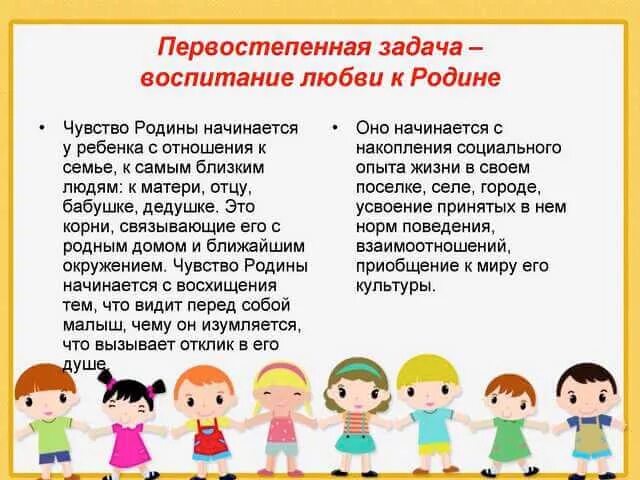 Первостепенная задача – воспитание любви к Родине

• Чувство Родины начинается у ребенка с отношения к семье, к самым близким людям: к матери, отцу, бабушке, дедушке. Это корни, связывающие его с родным домом и ближайшим окружением. Чувство Родины начинается с восхищения тем, что видит перед собой малыш, чему он изумляется, что вызывает отклик в его душе.

• Оно начинается с накопления социального опыта жизни в своем поселке, селе, городе, усвоение принятых в нем норм поведения, взаимоотношений, приобщение к миру его культуры.